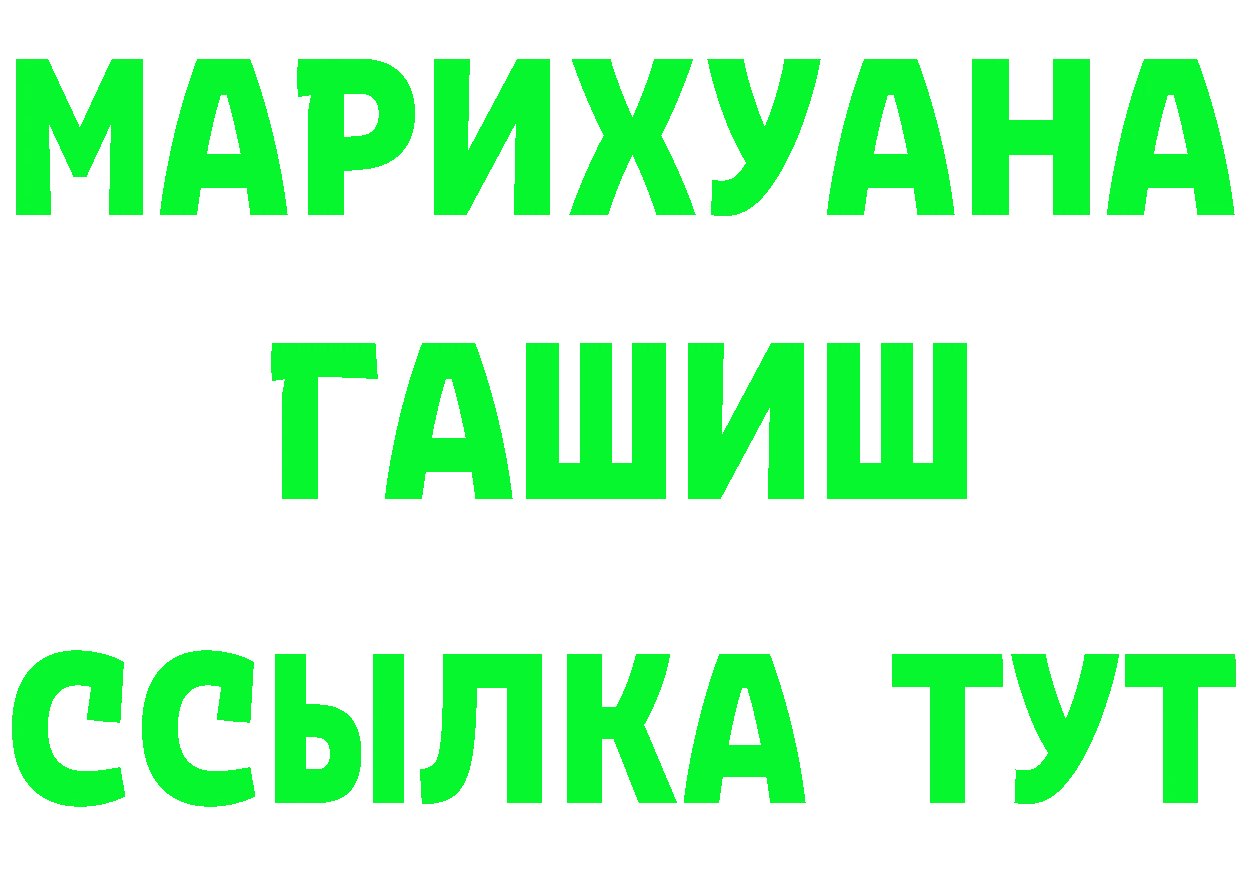 МАРИХУАНА
ГАШИШ
ССЫЛКА ТУТ